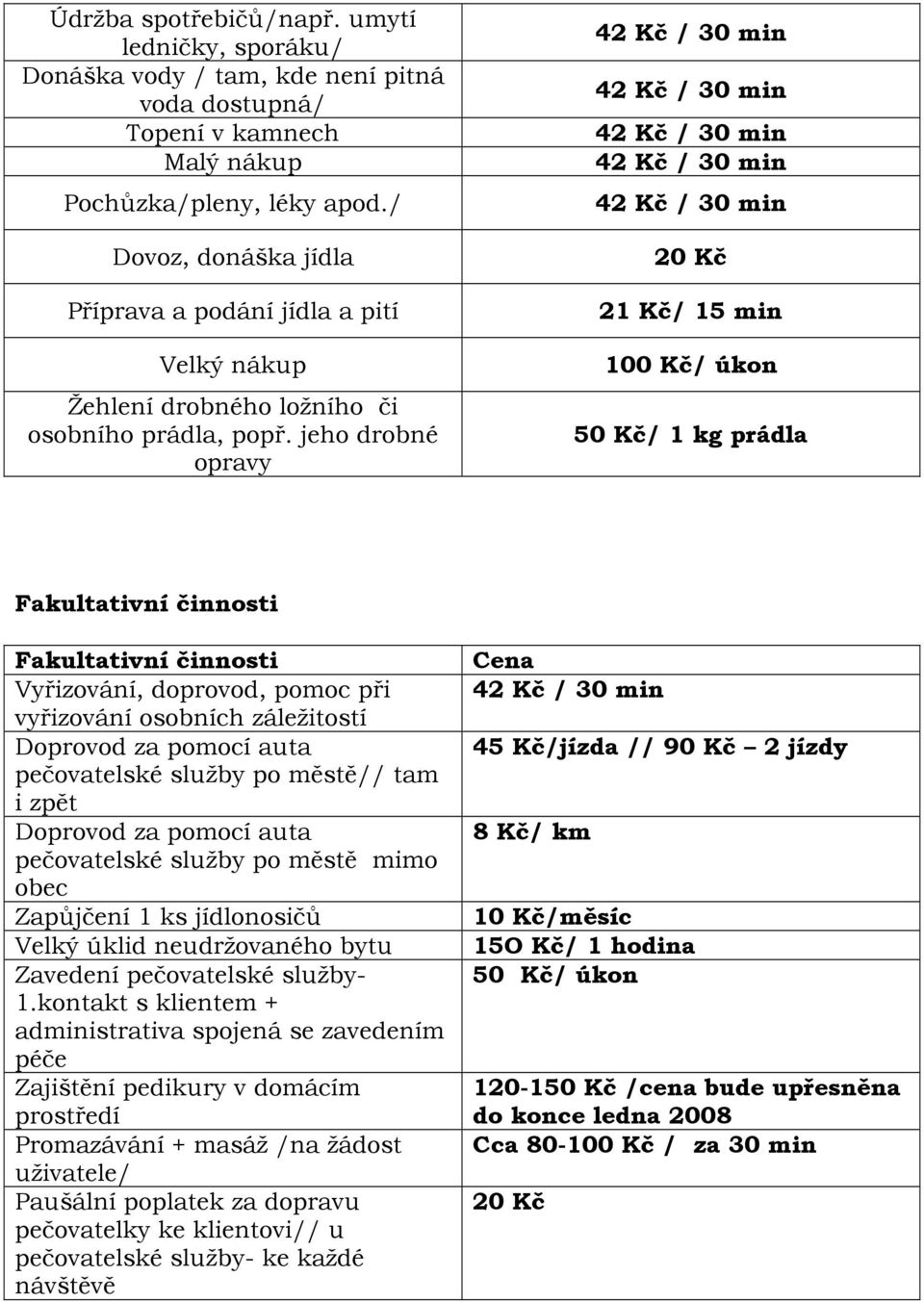 | | |
|---|---|
| Údržba spotřebičů/např. umytí ledničky, sporáku/ | 42 Kč / 30 min |
| Donáška vody / tam, kde není pitná voda dostupná/ | 42 Kč / 30 min |
| Topení v kamnech | 42 Kč / 30 min |
| Malý nákup | 42 Kč / 30 min |
| Pochůzka/pleny, léky apod./ | 42 Kč / 30 min |
| Dovoz, donáška jídla | 20 Kč |
| Příprava a podání jídla a pití | 21 Kč/ 15 min |
| Velký nákup | 100 Kč/ úkon |
| Žehlení drobného ložního či osobního prádla, popř. jeho drobné opravy | 50 Kč/ 1 kg prádla |

Fakultativní činnosti

| Fakultativní činnosti | Cena |
|---|---|
| Vyřizování, doprovod, pomoc při vyřizování osobních záležitostí | 42 Kč / 30 min |
| Doprovod za pomocí auta pečovatelské služby po městě// tam i zpět | 45 Kč/jízda // 90 Kč – 2 jízdy |
| Doprovod za pomocí auta pečovatelské služby po městě mimo obec | 8 Kč/ km |
| Zapůjčení 1 ks jídlonosičů | 10 Kč/měsíc |
| Velký úklid neudržovaného bytu | 15O Kč/ 1 hodina |
| Zavedení pečovatelské služby- 1.kontakt s klientem + administrativa spojená se zavedením péče | 50 Kč/ úkon |
| Zajištění pedikury v domácím prostředí | 120-150 Kč /cena bude upřesněna do konce ledna 2008 |
| Promazávání + masáž /na žádost uživatele/ | Cca 80-100 Kč / za 30 min |
| Paušální poplatek za dopravu pečovatelky ke klientovi// u pečovatelské služby- ke každé návštěvě | 20 Kč |